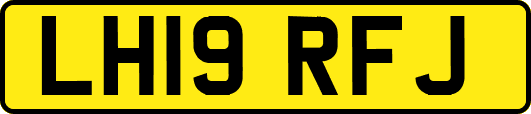 LH19 RFJ